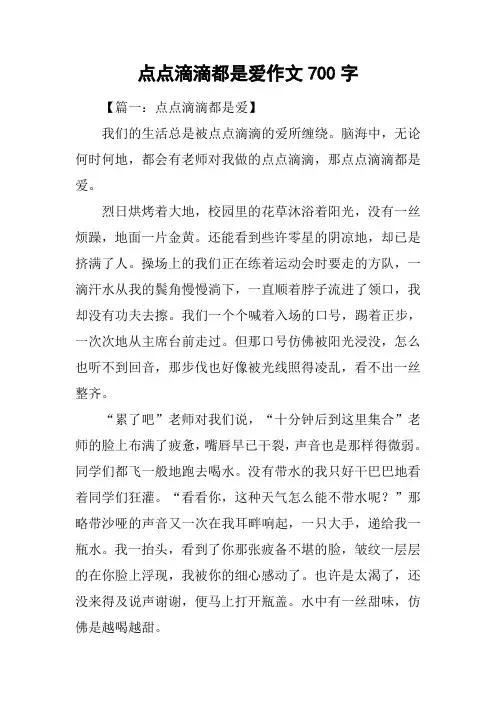 点点滴滴都是爱作文 700 字

【篇一：点点滴滴都是爱】

我们的生活总是被点点滴滴的爱所缠绕。脑海中，无论何时何地，都会有老师对我做的点点滴滴，那点点滴滴都是爱。

烈日烘烤着大地，校园里的花草沐浴着阳光，没有一丝烦躁，地面一片金黄。还能看到些许零星的阴凉地，却已是挤满了人。操场上的我们正在练着运动会时要走的方队，一滴汗水从我的鬓角慢慢淌下，一直顺着脖子流进了领口，我却没有功夫去擦。我们一个个喊着入场的口号，踢着正步，一次次地从主席台前走过。但那口号仿佛被阳光浸没，怎么也听不到回音，那步伐也好像被光线照得凌乱，看不出一丝整齐。

“累了吧”老师对我们说，“十分钟后到这里集合”老师的脸上布满了疲惫，嘴唇早已干裂，声音也是那样得微弱。同学们都飞一般地跑去喝水。没有带水的我只好干巴巴地看着同学们狂灌。“看看你，这种天气怎么能不带水呢？”那略带沙哑的声音又一次在我耳畔响起，一只大手，递给我一瓶水。我一抬头，看到了你那张疲备不堪的脸，皱纹一层层的在你脸上浮现，我被你的细心感动了。也许是太渴了，还没来得及说声谢谢，便马上打开瓶盖。水中有一丝甜味，仿佛是越喝越甜。